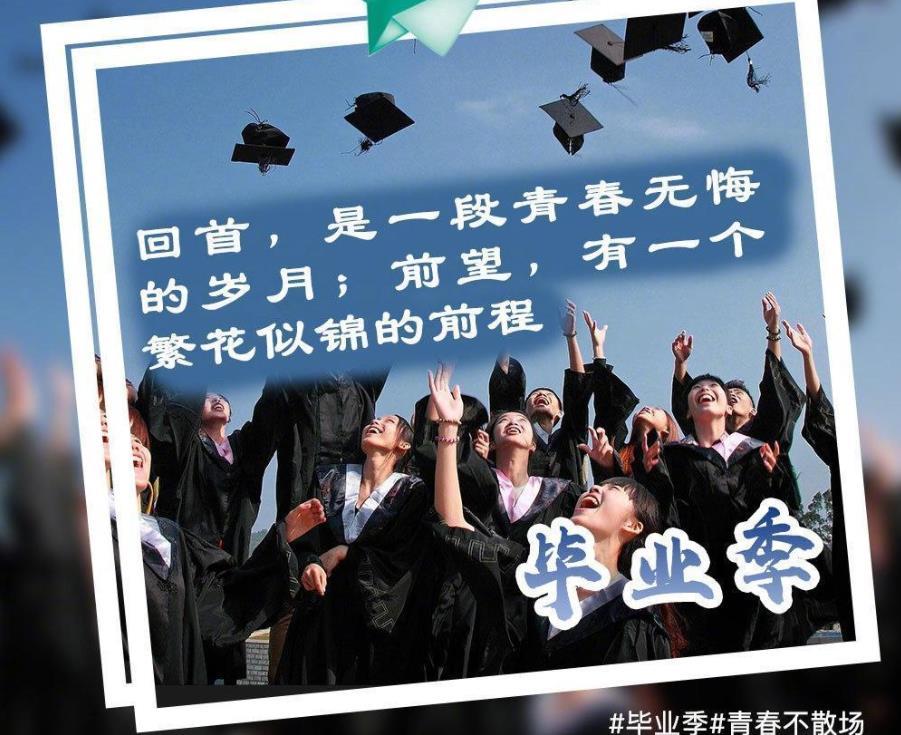 回首，是一段青春无悔的岁月；前望，有一个繁花似锦的前程

毕业季

#毕业季#青春不散场